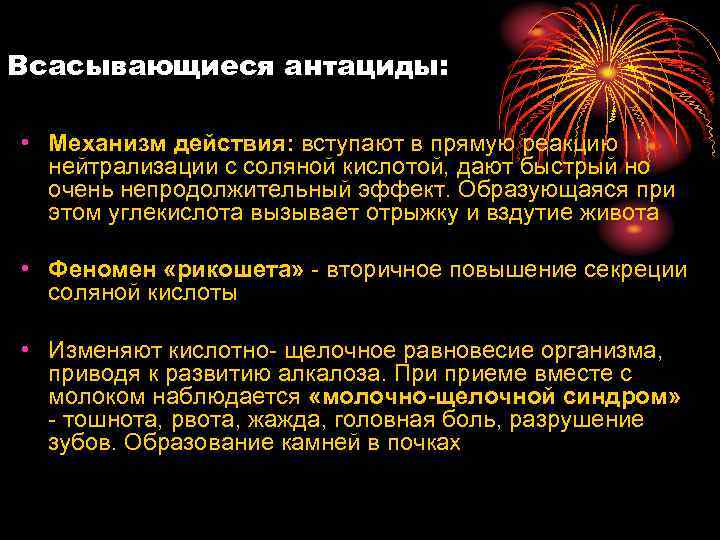 Всасывающиеся антациды:

• Механизм действия: вступают в прямую реакцию нейтрализации с соляной кислотой, дают быстрый но очень непродолжительный эффект. Образующаяся при этом углекислота вызывает отрыжку и вздутие живота

• Феномен «рикошета» - вторичное повышение секреции соляной кислоты

• Изменяют кислотно- щелочное равновесие организма, приводя к развитию алкалоза. При приеме вместе с молоком наблюдается «молочно-щелочной синдром» - тошнота, рвота, жажда, головная боль, разрушение зубов. Образование камней в почках